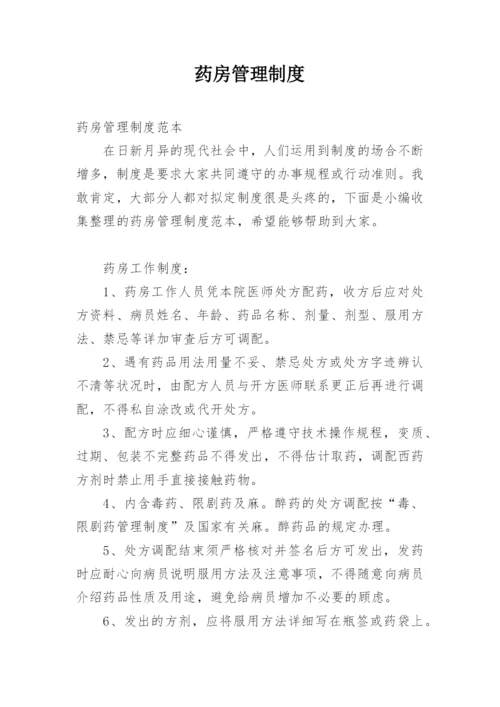 药房管理制度

药房管理制度范本

在日新月异的现代社会中，人们运用到制度的场合不断增多，制度是要求大家共同遵守的办事规程或行动准则。我敢肯定，大部分人都对拟定制度很是头疼的，下面是小编收集整理的药房管理制度范本，希望能够帮助到大家。

药房工作制度：

1、药房工作人员凭本院医师处方配药，收方后应对处方资料、病员姓名、年龄、药品名称、剂量、剂型、服用方法、禁忌等详加审查后方可调配。

2、遇有药品用法用量不妥、禁忌处方或处方字迹辨认不清等状况时，由配方人员与开方医师联系更正后再进行调配，不得私自涂改或代开处方。

3、配方时应细心谨慎，严格遵守技术操作规程，变质、过期、包装不完整药品不得发出，不得估计取药，调配西药方剂时禁止用手直接接触药物。

4、内含毒药、限剧药及麻。醉药的处方调配按“毒、限剧药管理制度”及国家有关麻。醉药品的规定办理。

5、处方调配结束须严格核对并签名后方可发出，发药时应耐心向病员说明服用方法及注意事项，不得随意向病员介绍药品性质及用途，避免给病员增加不必要的顾虑。

6、发出的方剂，应将服用方法详细写在瓶签或药袋上。